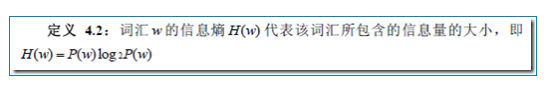 定义 4.2：词汇 $w$ 的信息熵 $H(w)$ 代表该词汇所包含的信息量的大小，即 $H(w) = P(w)\log_2 P(w)$